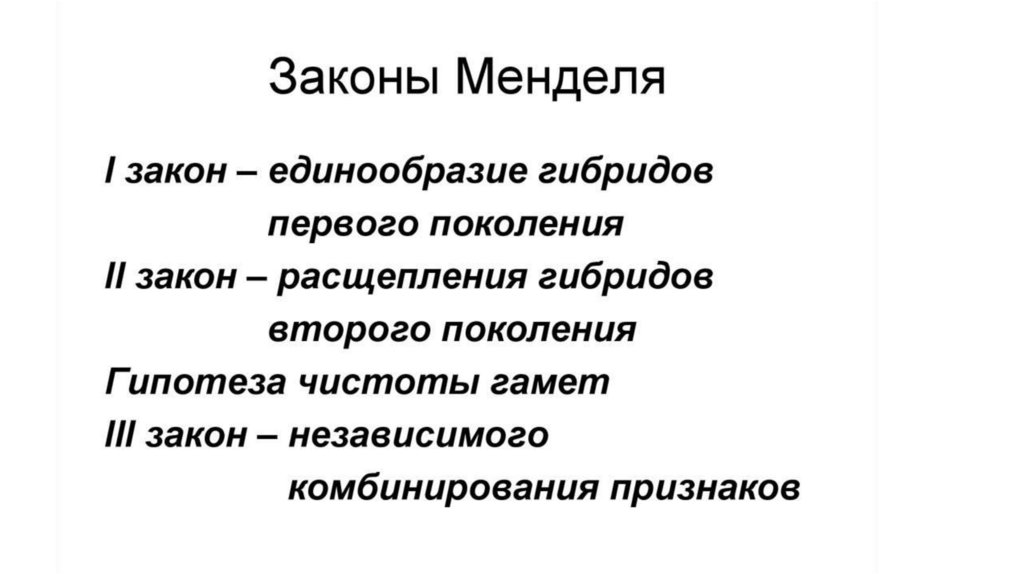 Законы Менделя

I закон – единообразие гибридов первого поколения
II закон – расщепления гибридов второго поколения
Гипотеза чистоты гамет
III закон – независимого комбинирования признаков